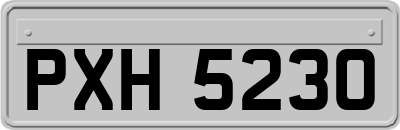 PXH 5230